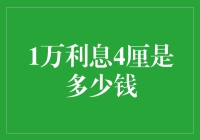 1万利息4厘是多少钱